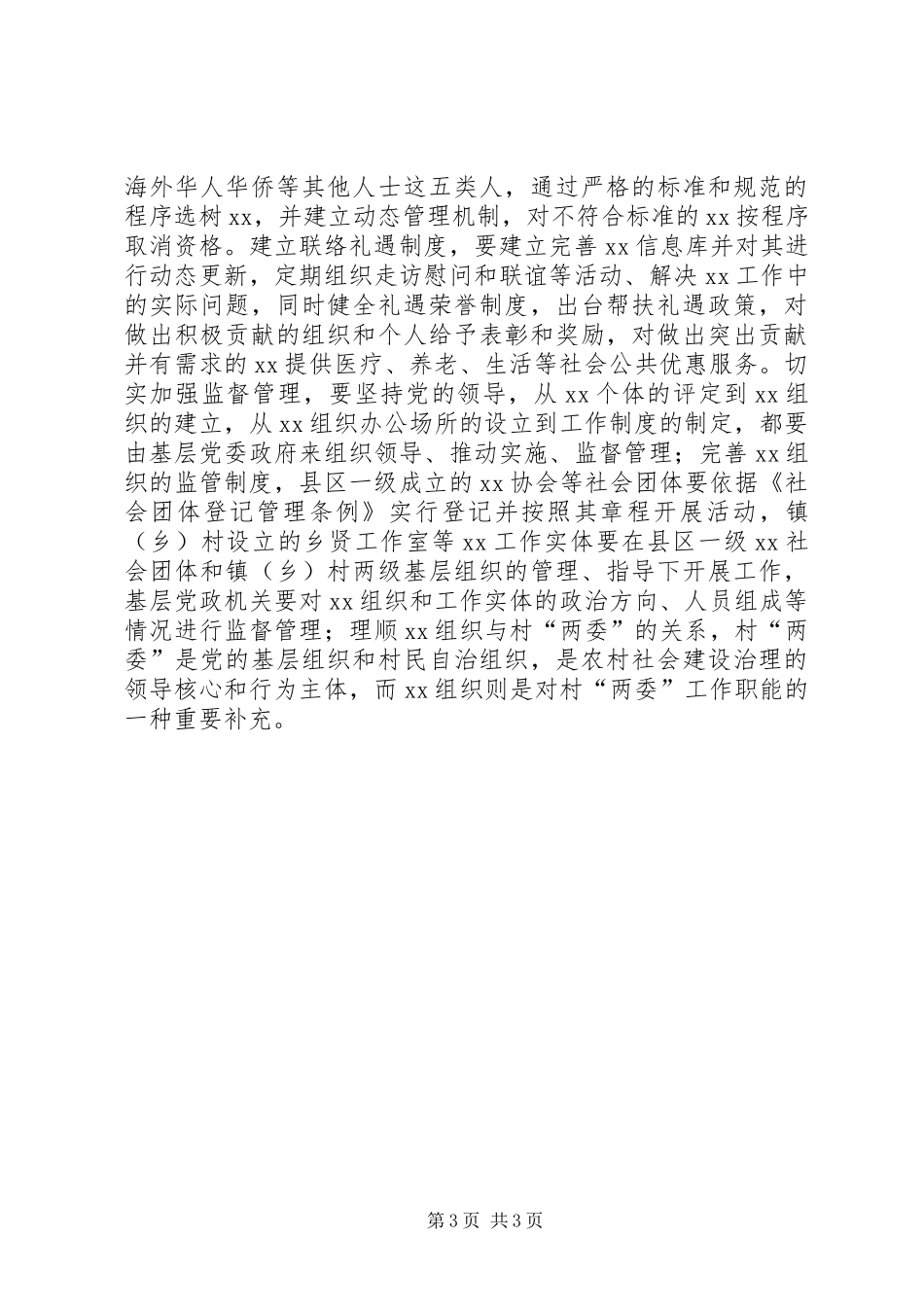 海外华人华侨等其他人士这五类人，通过严格的标准和规范的程序选树xx，并建立动态管理机制，对不符合标准的xx按程序取消资格。建立联络礼遇制度，要建立完善xx信息库并对其进行动态更新，定期组织走访慰问和联谊等活动、解决xx工作中的实际问题，同时健全礼遇荣誉制度，出台帮扶礼遇政策，对做出积极贡献的组织和个人给予表彰和奖励，对做出突出贡献并有需求的xx提供医疗、养老、生活等社会公共优惠服务。切实加强监督管理，要坚持党的领导，从xx个体的评定到xx组织的建立，从xx组织办公场所的设立到工作制度的制定，都要由基层党委政府来组织领导、推动实施、监督管理；完善xx组织的监管制度，县区一级成立的xx协会等社会团体要依据《社会团体登记管理条例》实行登记并按照其章程开展活动，镇（乡）村设立的乡贤工作室等xx工作实体要在县区一级xx社会团体和镇（乡）村两级基层组织的管理、指导下开展工作，基层党政机关要对xx组织和工作实体的政治方向、人员组成等情况进行监督管理；理顺xx组织与村“两委”的关系，村“两委”是党的基层组织和村民自治组织，是农村社会建设治理的领导核心和行为主体，而xx组织则是对村“两委”工作职能的一种重要补充。

第3页 共3页